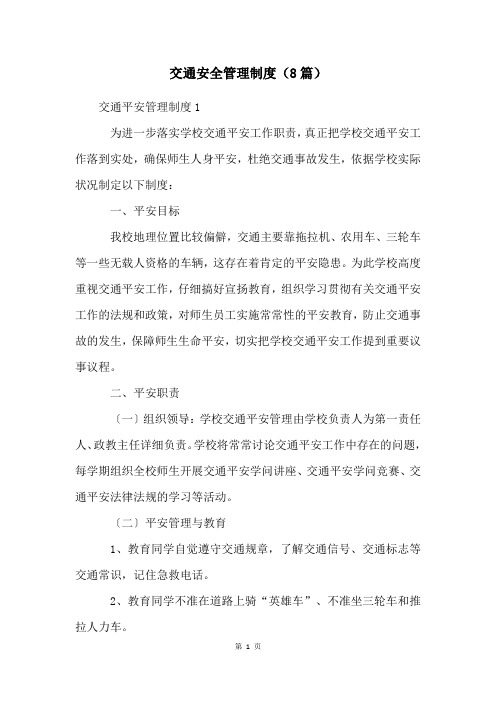 交通安全管理制度（8篇）

交通平安管理制度1

为进一步落实学校交通平安工作职责，真正把学校交通平安工作落到实处，确保师生人身平安，杜绝交通事故发生，依据学校实际状况制定以下制度：

一、平安目标

我校地理位置比较偏僻，交通主要靠拖拉机、农用车、三轮车等一些无载人资格的车辆，这存在着肯定的平安隐患。为此学校高度重视交通平安工作，仔细搞好宣扬教育，组织学习贯彻有关交通平安工作的法规和政策，对师生员工实施常常性的平安教育，防止交通事故的发生，保障师生生命平安，切实把学校交通平安工作提到重要议事议程。

二、平安职责

〔一〕组织领导：学校交通平安管理由学校负责人为第一责任人、政教主任详细负责。学校将常常讨论交通平安工作中存在的问题，每学期组织全校师生开展交通平安学问讲座、交通平安学问竞赛、交通平安法律法规的学习等活动。

〔二〕平安管理与教育

1、教育同学自觉遵守交通规章，了解交通信号、交通标志等交通常识，记住急救电话。

2、教育同学不准在道路上骑“英雄车”、不准坐三轮车和推拉人力车。

第 1 页